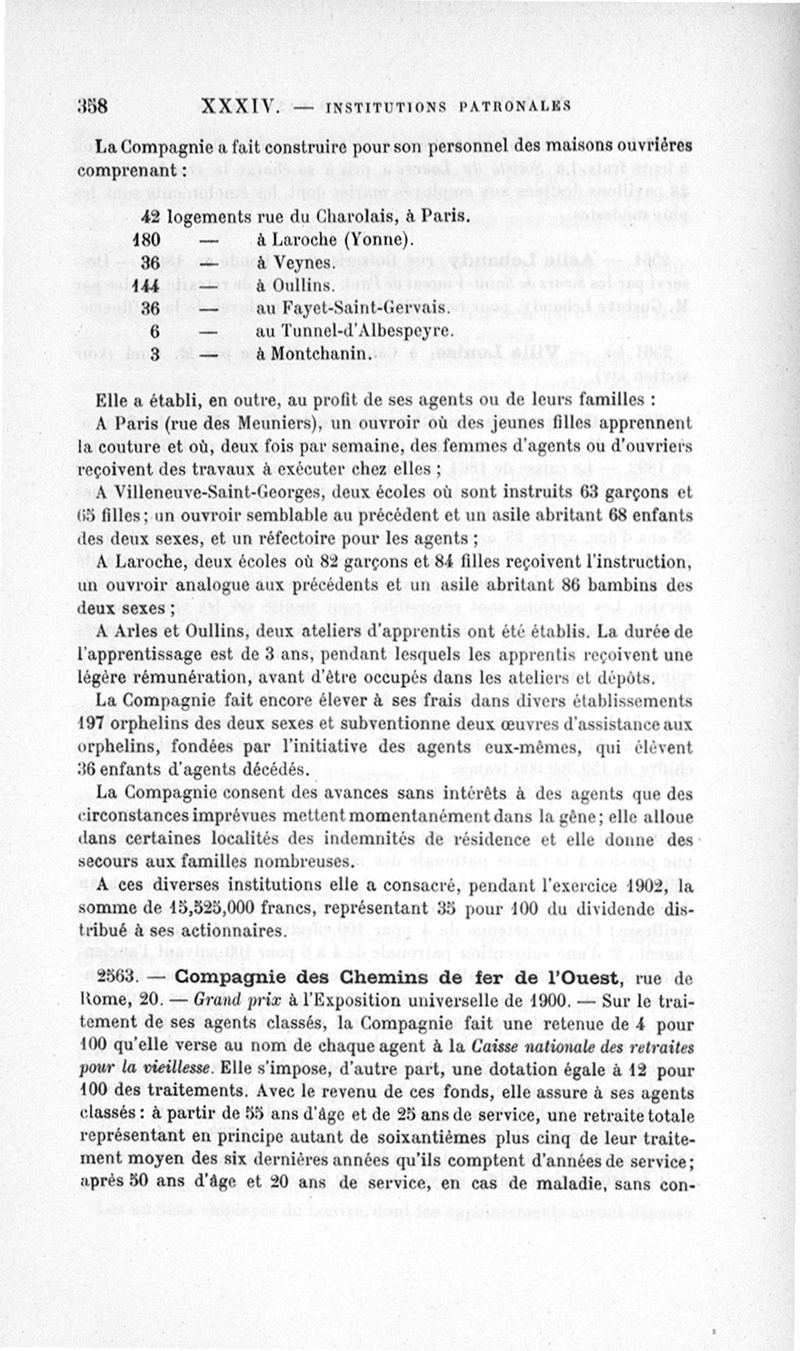 358 XXXIV. — INSTITUTIONS PATRONALES

La Compagnie a fait construire pour son personnel des maisons ouvrières comprenant :

42 logements rue du Charolais, à Paris.
180 — à Laroche (Yonne).
36 — à Veynes.
144 — à Oullins.
36 — au Fayet-Saint-Gervais.
6 — au Tunnel-d'Albespeyre.
3 — à Montchanin.

Elle a établi, en outre, au profit de ses agents ou de leurs familles :

A Paris (rue des Meuniers), un ouvroir où des jeunes filles apprennent la couture et où, deux fois par semaine, des femmes d'agents ou d'ouvriers reçoivent des travaux à exécuter chez elles ;

A Villeneuve-Saint-Georges, deux écoles où sont instruits 63 garçons et 65 filles ; un ouvroir semblable au précédent et un asile abritant 68 enfants des deux sexes, et un réfectoire pour les agents ;

A Laroche, deux écoles où 82 garçons et 84 filles reçoivent l'instruction, un ouvroir analogue aux précédents et un asile abritant 86 bambins des deux sexes ;

A Arles et Oullins, deux ateliers d'apprentis ont été établis. La durée de l'apprentissage est de 3 ans, pendant lesquels les apprentis reçoivent une légère rémunération, avant d'être occupés dans les ateliers et dépôts.

La Compagnie fait encore élever à ses frais dans divers établissements 197 orphelins des deux sexes et subventionne deux œuvres d'assistance aux orphelins, fondées par l'initiative des agents eux-mêmes, qui élèvent 36 enfants d'agents décédés.

La Compagnie consent des avances sans intérêts à des agents que des circonstances imprévues mettent momentanément dans la gêne ; elle alloue dans certaines localités des indemnités de résidence et elle donne des secours aux familles nombreuses.

A ces diverses institutions elle a consacré, pendant l'exercice 1902, la somme de 15,525,000 francs, représentant 35 pour 100 du dividende distribué à ses actionnaires.

2563. — Compagnie des Chemins de fer de l'Ouest, rue de Rome, 20. — Grand prix à l'Exposition universelle de 1900. — Sur le traitement de ses agents classés, la Compagnie fait une retenue de 4 pour 100 qu'elle verse au nom de chaque agent à la Caisse nationale des retraites pour la vieillesse. Elle s'impose, d'autre part, une dotation égale à 12 pour 100 des traitements. Avec le revenu de ces fonds, elle assure à ses agents classés : à partir de 55 ans d'âge et de 25 ans de service, une retraite totale représentant en principe autant de soixantièmes plus cinq de leur traitement moyen des six dernières années qu'ils comptent d'années de service ; après 50 ans d'âge et 20 ans de service, en cas de maladie, sans con-